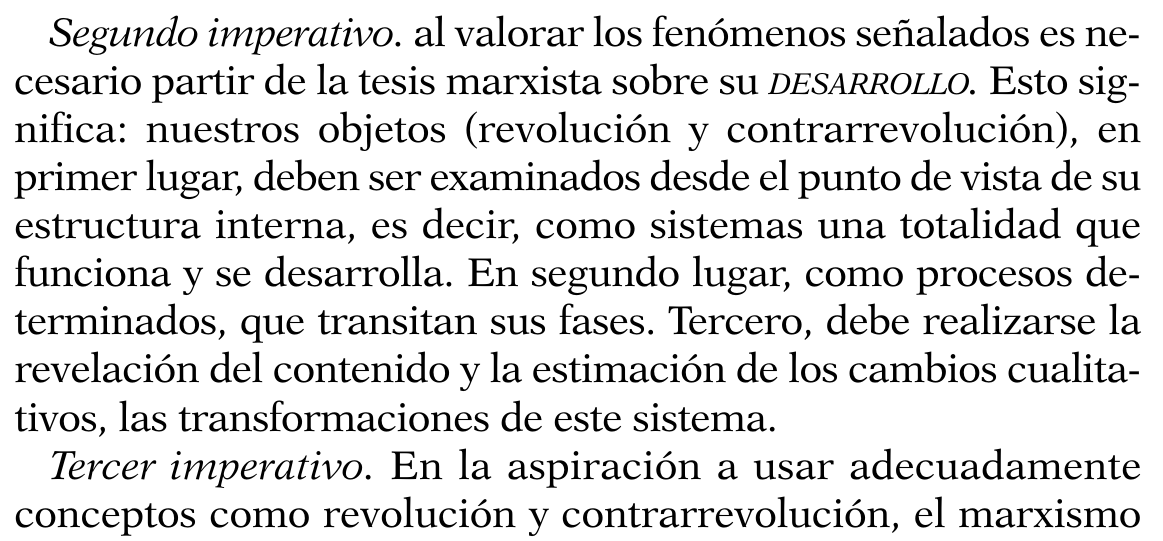 Segundo imperativo. al valorar los fenómenos señalados es necesario partir de la tesis marxista sobre su DESARROLLO. Esto significa: nuestros objetos (revolución y contrarrevolución), en primer lugar, deben ser examinados desde el punto de vista de su estructura interna, es decir, como sistemas una totalidad que funciona y se desarrolla. En segundo lugar, como procesos determinados, que transitan sus fases. Tercero, debe realizarse la revelación del contenido y la estimación de los cambios cualitativos, las transformaciones de este sistema.

Tercer imperativo. En la aspiración a usar adecuadamente conceptos como revolución y contrarrevolución, el marxismo